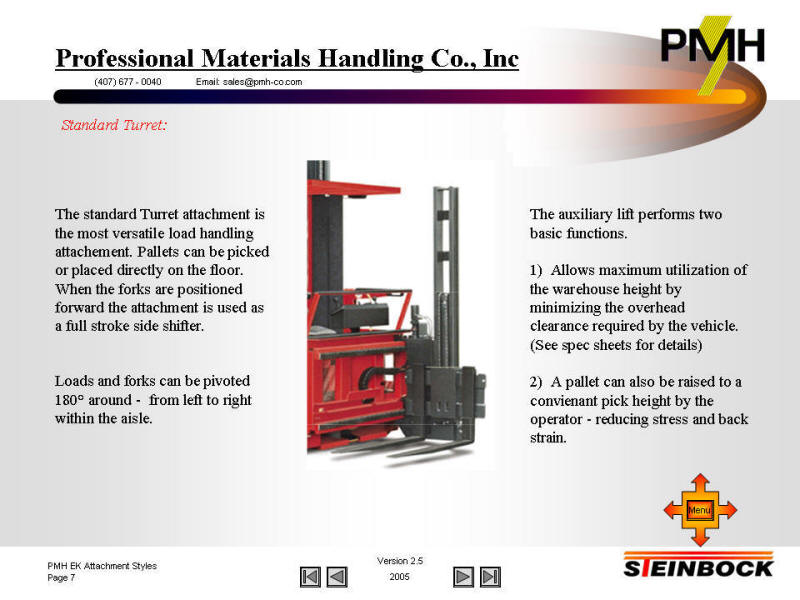 Professional Materials Handling Co., Inc

PMH

(407) 677 - 0040 Email: sales@pmh-co.com

Standard Turret:

The standard Turret attachment is the most versatile load handling attachement. Pallets can be picked or placed directly on the floor. When the forks are positioned forward the attachment is used as a full stroke side shifter.

Loads and forks can be pivoted 180° around - from left to right within the aisle.

The auxiliary lift performs two basic functions.

1) Allows maximum utilization of the warehouse height by minimizing the overhead clearance required by the vehicle. (See spec sheets for details)

2) A pallet can also be raised to a convienant pick height by the operator - reducing stress and back strain.

Menu

PMH EK Attachment Styles
Page 7

Version 2.5
2005

STEINBOCK